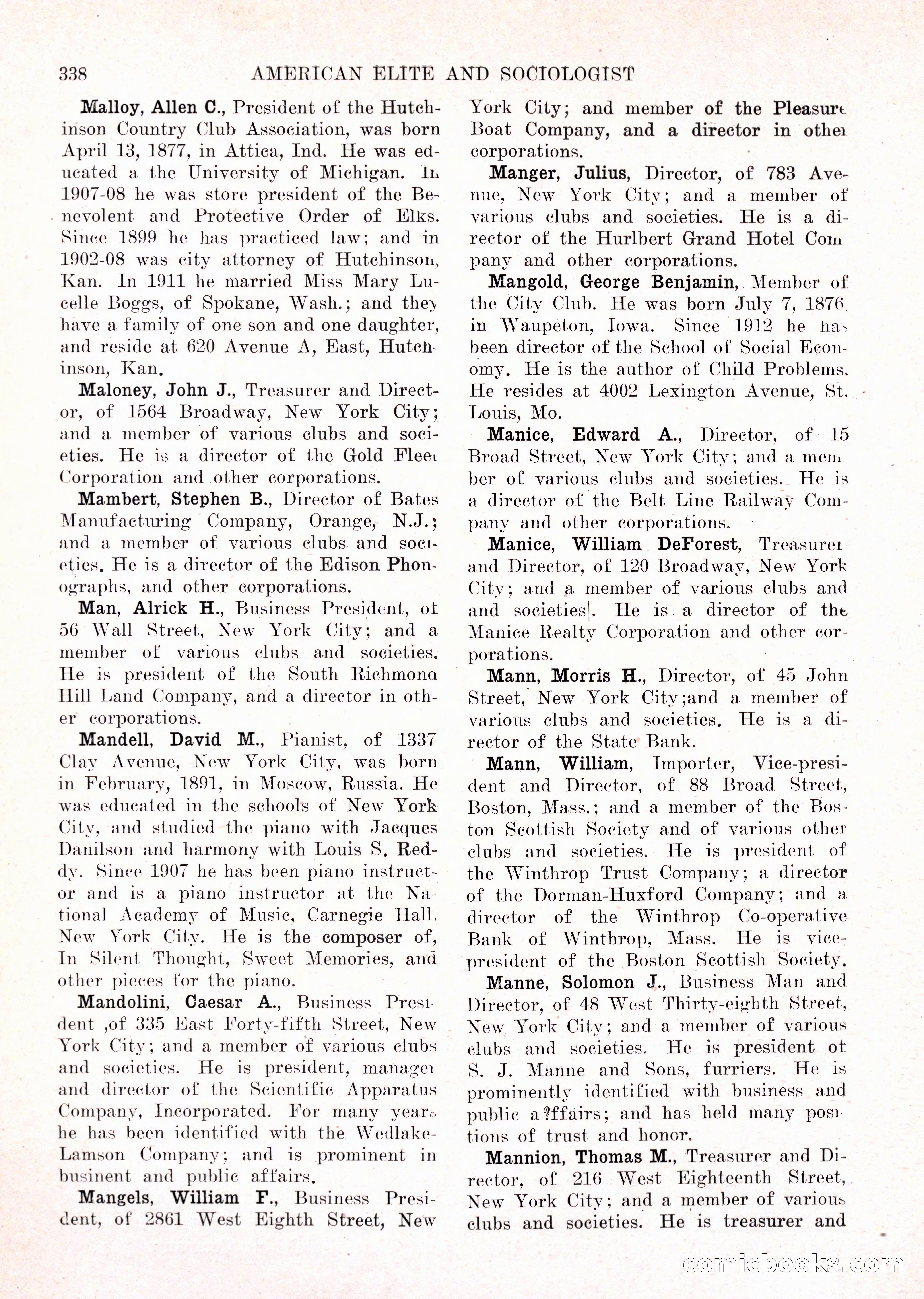 338 AMERICAN ELITE AND SOCIOLOGIST

Malloy, Allen C., President of the Hutchinson Country Club Association, was born April 13, 1877, in Attica, Ind. He was educated a the University of Michigan. In 1907-08 he was store president of the Benevolent and Protective Order of Elks. Since 1899 he has practiced law; and in 1902-08 was city attorney of Hutchinson, Kan. In 1911 he married Miss Mary Lucelle Boggs, of Spokane, Wash.; and they have a family of one son and one daughter, and reside at 620 Avenue A, East, Hutchinson, Kan.

Maloney, John J., Treasurer and Director, of 1564 Broadway, New York City; and a member of various clubs and societies. He is a director of the Gold Fleet Corporation and other corporations.

Mambert, Stephen B., Director of Bates Manufacturing Company, Orange, N.J.; and a member of various clubs and societies. He is a director of the Edison Phonographs, and other corporations.

Man, Alrick H., Business President, of 56 Wall Street, New York City; and a member of various clubs and societies. He is president of the South Richmond Hill Land Company, and a director in other corporations.

Mandell, David M., Pianist, of 1337 Clay Avenue, New York City, was born in February, 1891, in Moscow, Russia. He was educated in the schools of New York City, and studied the piano with Jacques Danilson and harmony with Louis S. Reddy. Since 1907 he has been piano instructor and is a piano instructor at the National Academy of Music, Carnegie Hall, New York City. He is the composer of, In Silent Thought, Sweet Memories, and other pieces for the piano.

Mandolini, Caesar A., Business President ,of 335 East Forty-fifth Street, New York City; and a member of various clubs and societies. He is president, manager and director of the Scientific Apparatus Company, Incorporated. For many years he has been identified with the Wedlake-Lamson Company; and is prominent in businent and public affairs.

Mangels, William F., Business President, of 2861 West Eighth Street, New York City; and member of the Pleasure Boat Company, and a director in other corporations.

Manger, Julius, Director, of 783 Avenue, New York City; and a member of various clubs and societies. He is a director of the Hurlbert Grand Hotel Company and other corporations.

Mangold, George Benjamin, Member of the City Club. He was born July 7, 1876, in Waupeton, Iowa. Since 1912 he has been director of the School of Social Economy. He is the author of Child Problems. He resides at 4002 Lexington Avenue, St. Louis, Mo.

Manice, Edward A., Director, of 15 Broad Street, New York City; and a member of various clubs and societies. He is a director of the Belt Line Railway Company and other corporations.

Manice, William DeForest, Treasurer and Director, of 120 Broadway, New York City; and a member of various clubs and and societies|. He is a director of the Manice Realty Corporation and other corporations.

Mann, Morris H., Director, of 45 John Street, New York City;and a member of various clubs and societies. He is a director of the State Bank.

Mann, William, Importer, Vice-president and Director, of 88 Broad Street, Boston, Mass.; and a member of the Boston Scottish Society and of various other clubs and societies. He is president of the Winthrop Trust Company; a director of the Dorman-Huxford Company; and a director of the Winthrop Co-operative Bank of Winthrop, Mass. He is vice-president of the Boston Scottish Society.

Manne, Solomon J., Business Man and Director, of 48 West Thirty-eighth Street, New York City; and a member of various clubs and societies. He is president of S. J. Manne and Sons, furriers. He is prominently identified with business and public a?ffairs; and has held many positions of trust and honor.

Mannion, Thomas M., Treasurer and Director, of 216 West Eighteenth Street, New York City; and a member of various clubs and societies. He is treasurer and

comicbooks.com